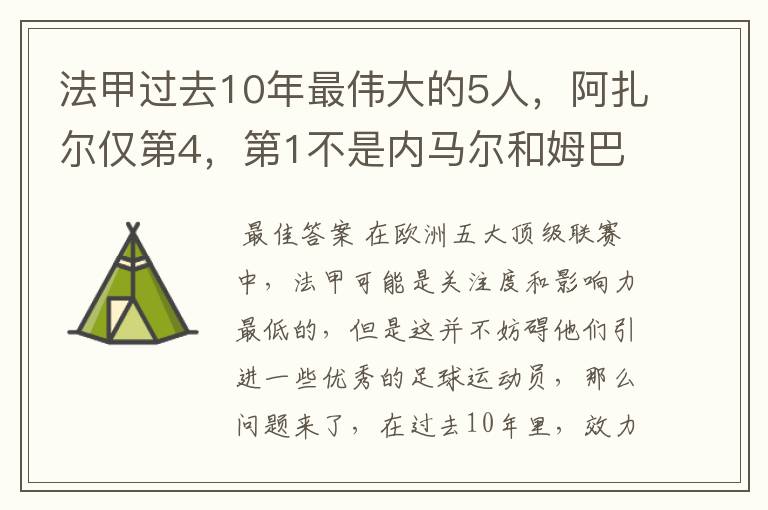 法甲过去10年最伟大的5人，阿扎尔仅第4，第1不是内马尔和姆巴

最佳答案 在欧洲五大顶级联赛中，法甲可能是关注度和影响力最低的，但是这并不妨碍他们引进一些优秀的足球运动员，那么问题来了，在过去10年里，效力